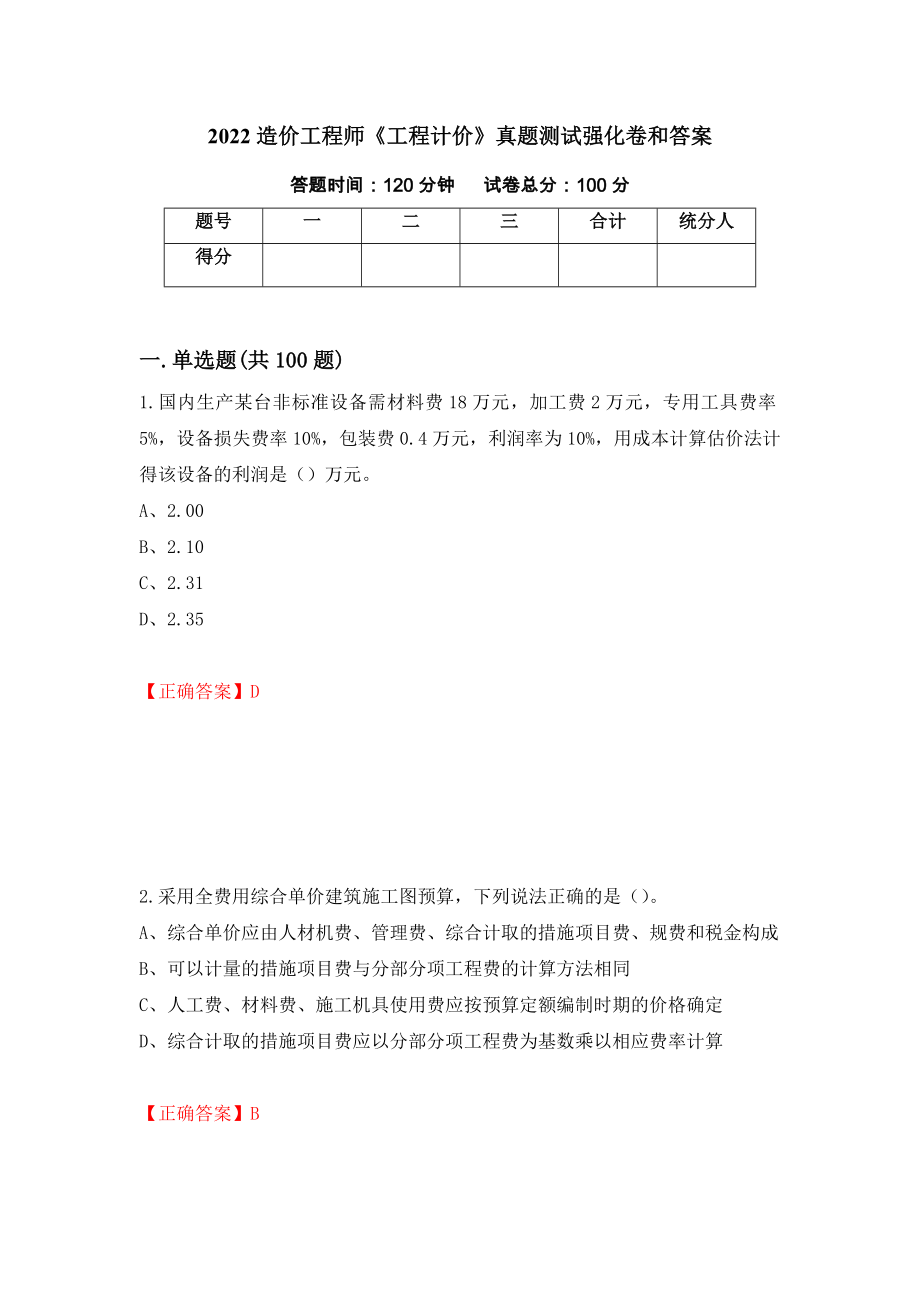 2022 造价工程师《工程计价》真题测试强化卷和答案

答题时间：120 分钟　　试卷总分：100 分

| 题号 | 一 | 二 | 三 | 合计 | 统分人 |
|---|---|---|---|---|---|
| 得分 | | | | | |

一.单选题(共 100 题)

1.国内生产某台非标准设备需材料费 18 万元，加工费 2 万元，专用工具费率 5%，设备损失费率 10%，包装费 0.4 万元，利润率为 10%，用成本计算估价法计得该设备的利润是（）万元。

A、2.00

B、2.10

C、2.31

D、2.35

【正确答案】D

2.采用全费用综合单价建筑施工图预算，下列说法正确的是（）。

A、综合单价应由人材机费、管理费、综合计取的措施项目费、规费和税金构成

B、可以计量的措施项目费与分部分项工程费的计算方法相同

C、人工费、材料费、施工机具使用费应按预算定额编制时期的价格确定

D、综合计取的措施项目费应以分部分项工程费为基数乘以相应费率计算

【正确答案】B